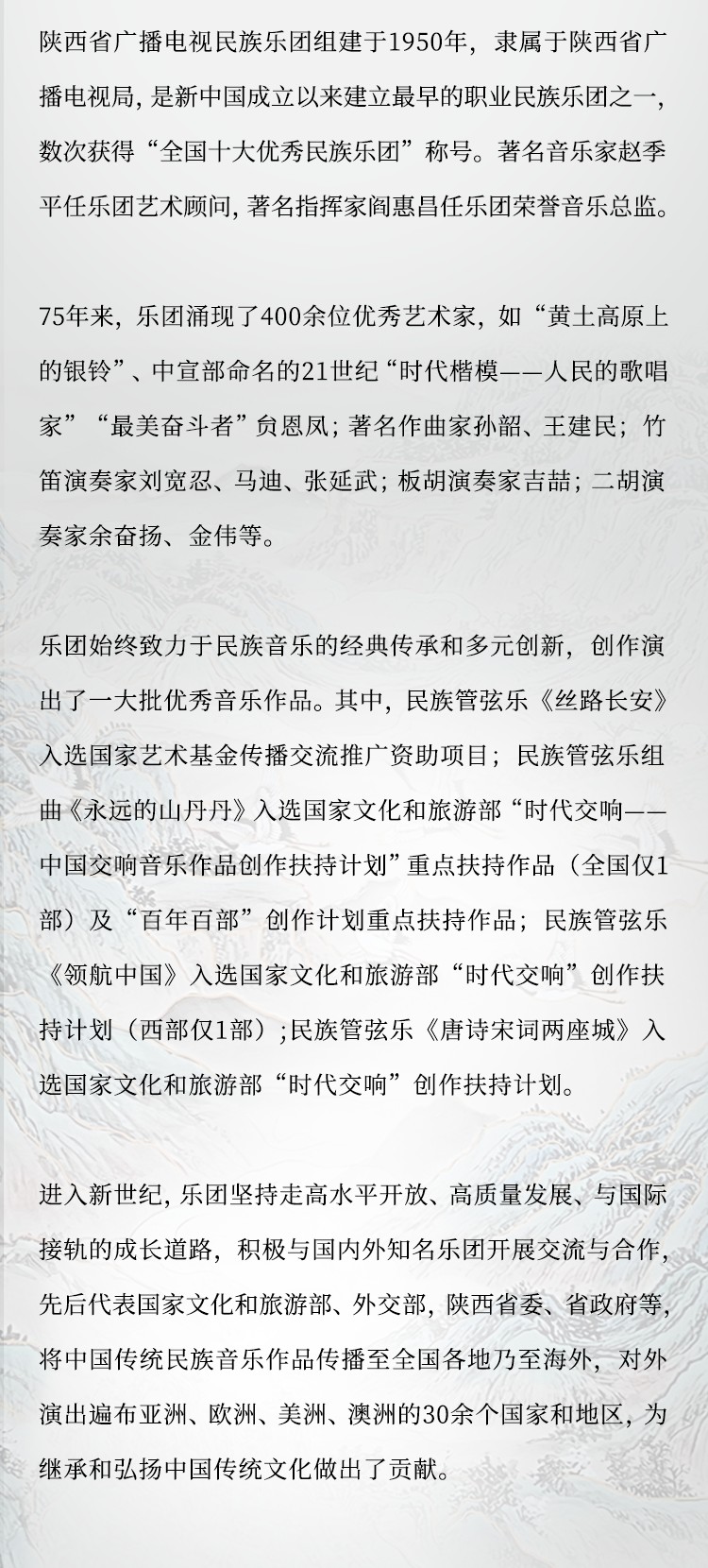 陕西省广播电视民族乐团组建于1950年，隶属于陕西省广播电视局，是新中国成立以来建立最早的职业民族乐团之一，数次获得“全国十大优秀民族乐团”称号。著名音乐家赵季平任乐团艺术顾问，著名指挥家阎惠昌任乐团荣誉音乐总监。

75年来，乐团涌现了400余位优秀艺术家，如“黄土高原上的银铃”、中宣部命名的21世纪“时代楷模——人民的歌唱家”“最美奋斗者”贠恩凤；著名作曲家孙韶、王建民；竹笛演奏家刘宽忍、马迪、张延武；板胡演奏家吉喆；二胡演奏家余奋扬、金伟等。

乐团始终致力于民族音乐的经典传承和多元创新，创作演出了一大批优秀音乐作品。其中，民族管弦乐《丝路长安》入选国家艺术基金传播交流推广资助项目；民族管弦乐组曲《永远的山丹丹》入选国家文化和旅游部“时代交响——中国交响音乐作品创作扶持计划”重点扶持作品（全国仅1部）及“百年百部”创作计划重点扶持作品；民族管弦乐《领航中国》入选国家文化和旅游部“时代交响”创作扶持计划（西部仅1部）;民族管弦乐《唐诗宋词两座城》入选国家文化和旅游部“时代交响”创作扶持计划。

进入新世纪，乐团坚持走高水平开放、高质量发展、与国际接轨的成长道路，积极与国内外知名乐团开展交流与合作，先后代表国家文化和旅游部、外交部，陕西省委、省政府等，将中国传统民族音乐作品传播至全国各地乃至海外，对外演出遍布亚洲、欧洲、美洲、澳洲的30余个国家和地区，为继承和弘扬中国传统文化做出了贡献。